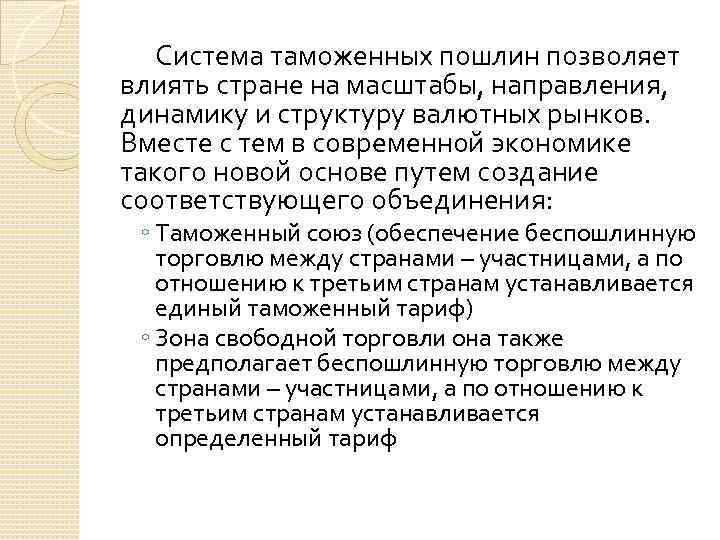 Система таможенных пошлин позволяет влиять стране на масштабы, направления, динамику и структуру валютных рынков. Вместе с тем в современной экономике такого новой основе путем создание соответствующего объединения:

◦ Таможенный союз (обеспечение беспошлинную торговлю между странами – участницами, а по отношению к третьим странам устанавливается единый таможенный тариф)
◦ Зона свободной торговли она также предполагает беспошлинную торговлю между странами – участницами, а по отношению к третьим странам устанавливается определенный тариф